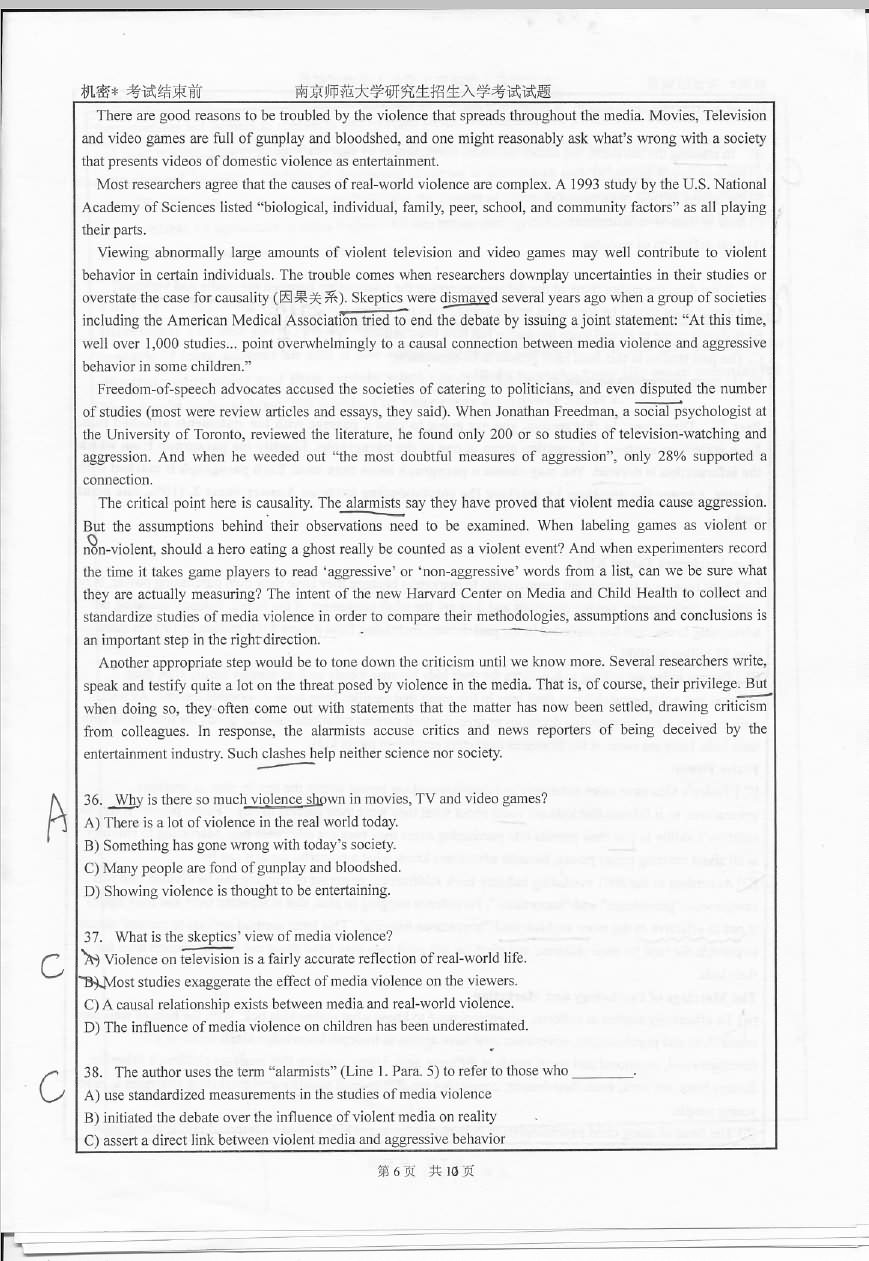 机密* 考试结束前　　南京师范大学研究生招生入学考试试题

There are good reasons to be troubled by the violence that spreads throughout the media. Movies, Television and video games are full of gunplay and bloodshed, and one might reasonably ask what's wrong with a society that presents videos of domestic violence as entertainment.

Most researchers agree that the causes of real-world violence are complex. A 1993 study by the U.S. National Academy of Sciences listed "biological, individual, family, peer, school, and community factors" as all playing their parts.

Viewing abnormally large amounts of violent television and video games may well contribute to violent behavior in certain individuals. The trouble comes when researchers downplay uncertainties in their studies or overstate the case for causality (因果关系). Skeptics were dismayed several years ago when a group of societies including the American Medical Association tried to end the debate by issuing a joint statement: "At this time, well over 1,000 studies... point overwhelmingly to a causal connection between media violence and aggressive behavior in some children."

Freedom-of-speech advocates accused the societies of catering to politicians, and even disputed the number of studies (most were review articles and essays, they said). When Jonathan Freedman, a social psychologist at the University of Toronto, reviewed the literature, he found only 200 or so studies of television-watching and aggression. And when he weeded out "the most doubtful measures of aggression", only 28% supported a connection.

The critical point here is causality. The alarmists say they have proved that violent media cause aggression. But the assumptions behind their observations need to be examined. When labeling games as violent or non-violent, should a hero eating a ghost really be counted as a violent event? And when experimenters record the time it takes game players to read 'aggressive' or 'non-aggressive' words from a list, can we be sure what they are actually measuring? The intent of the new Harvard Center on Media and Child Health to collect and standardize studies of media violence in order to compare their methodologies, assumptions and conclusions is an important step in the right direction.

Another appropriate step would be to tone down the criticism until we know more. Several researchers write, speak and testify quite a lot on the threat posed by violence in the media. That is, of course, their privilege. But when doing so, they often come out with statements that the matter has now been settled, drawing criticism from colleagues. In response, the alarmists accuse critics and news reporters of being deceived by the entertainment industry. Such clashes help neither science nor society.

A

36. Why is there so much violence shown in movies, TV and video games?
A) There is a lot of violence in the real world today.
B) Something has gone wrong with today's society.
C) Many people are fond of gunplay and bloodshed.
D) Showing violence is thought to be entertaining.

C

37. What is the skeptics' view of media violence?
A) Violence on television is a fairly accurate reflection of real-world life.
B) Most studies exaggerate the effect of media violence on the viewers.
C) A causal relationship exists between media and real-world violence.
D) The influence of media violence on children has been underestimated.

C

38. The author uses the term "alarmists" (Line 1. Para. 5) to refer to those who ________.
A) use standardized measurements in the studies of media violence
B) initiated the debate over the influence of violent media on reality
C) assert a direct link between violent media and aggressive behavior

第 6 页　共 10 页